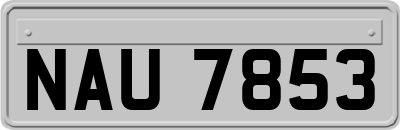 NAU 7853